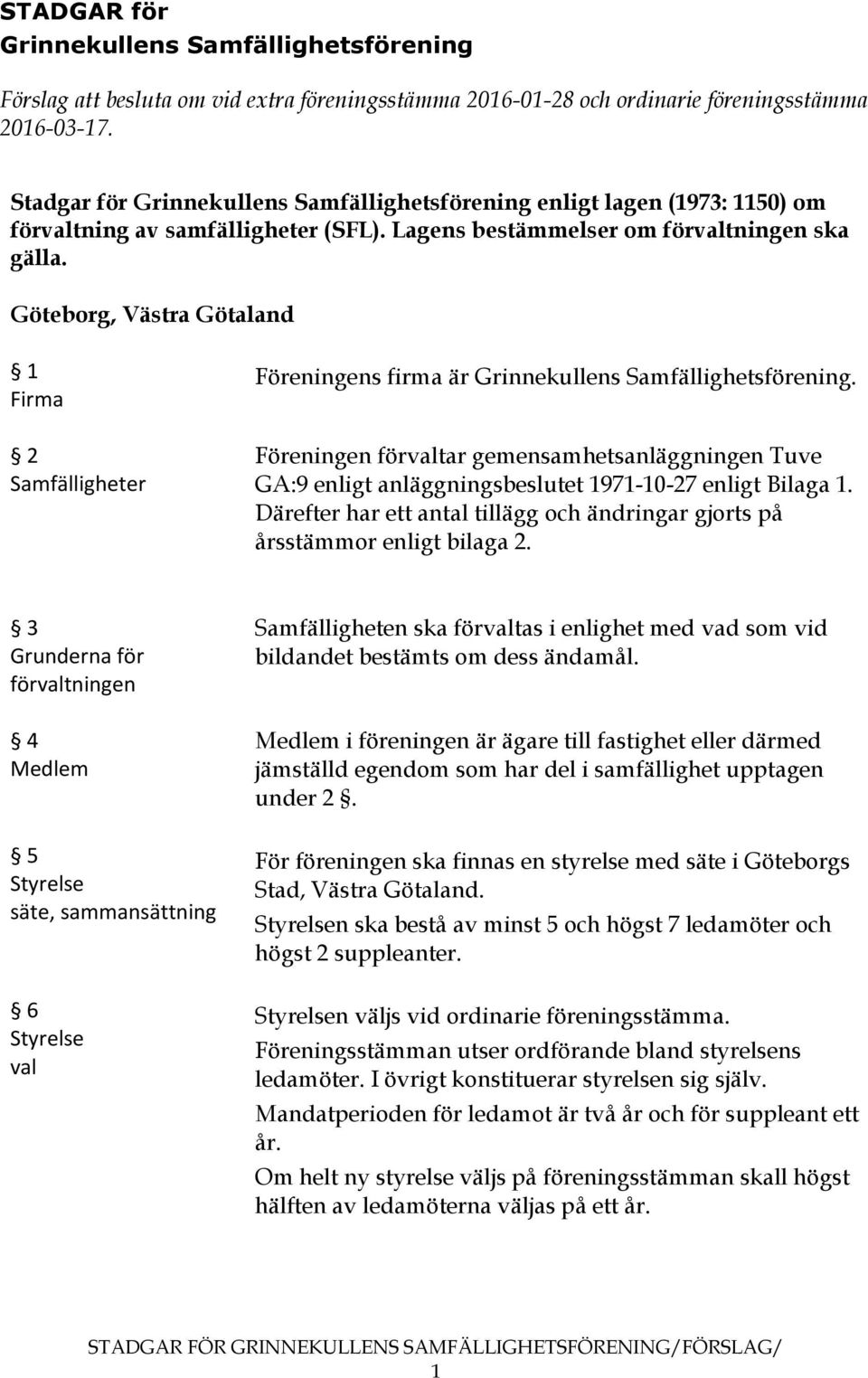 STADGAR för
Grinnekullens Samfällighetsförening

Förslag att besluta om vid extra föreningsstämma 2016-01-28 och ordinarie föreningsstämma 2016-03-17.

Stadgar för Grinnekullens Samfällighetsförening enligt lagen (1973: 1150) om förvaltning av samfälligheter (SFL). Lagens bestämmelser om förvaltningen ska gälla.

Göteborg, Västra Götaland

§ 1
Firma

Föreningens firma är Grinnekullens Samfällighetsförening.

§ 2
Samfälligheter

Föreningen förvaltar gemensamhetsanläggningen Tuve GA:9 enligt anläggningsbeslutet 1971-10-27 enligt Bilaga 1. Därefter har ett antal tillägg och ändringar gjorts på årsstämmor enligt bilaga 2.

§ 3
Grunderna för förvaltningen

Samfälligheten ska förvaltas i enlighet med vad som vid bildandet bestämts om dess ändamål.

§ 4
Medlem

Medlem i föreningen är ägare till fastighet eller därmed jämställd egendom som har del i samfällighet upptagen under 2 §.

§ 5
Styrelse
säte, sammansättning

För föreningen ska finnas en styrelse med säte i Göteborgs Stad, Västra Götaland.

Styrelsen ska bestå av minst 5 och högst 7 ledamöter och högst 2 suppleanter.

§ 6
Styrelse
val

Styrelsen väljs vid ordinarie föreningsstämma.

Föreningsstämman utser ordförande bland styrelsens ledamöter. I övrigt konstituerar styrelsen sig själv.

Mandatperioden för ledamot är två år och för suppleant ett år.

Om helt ny styrelse väljs på föreningsstämman skall högst hälften av ledamöterna väljas på ett år.

STADGAR FÖR GRINNEKULLENS SAMFÄLLIGHETSFÖRENING/FÖRSLAG/
1